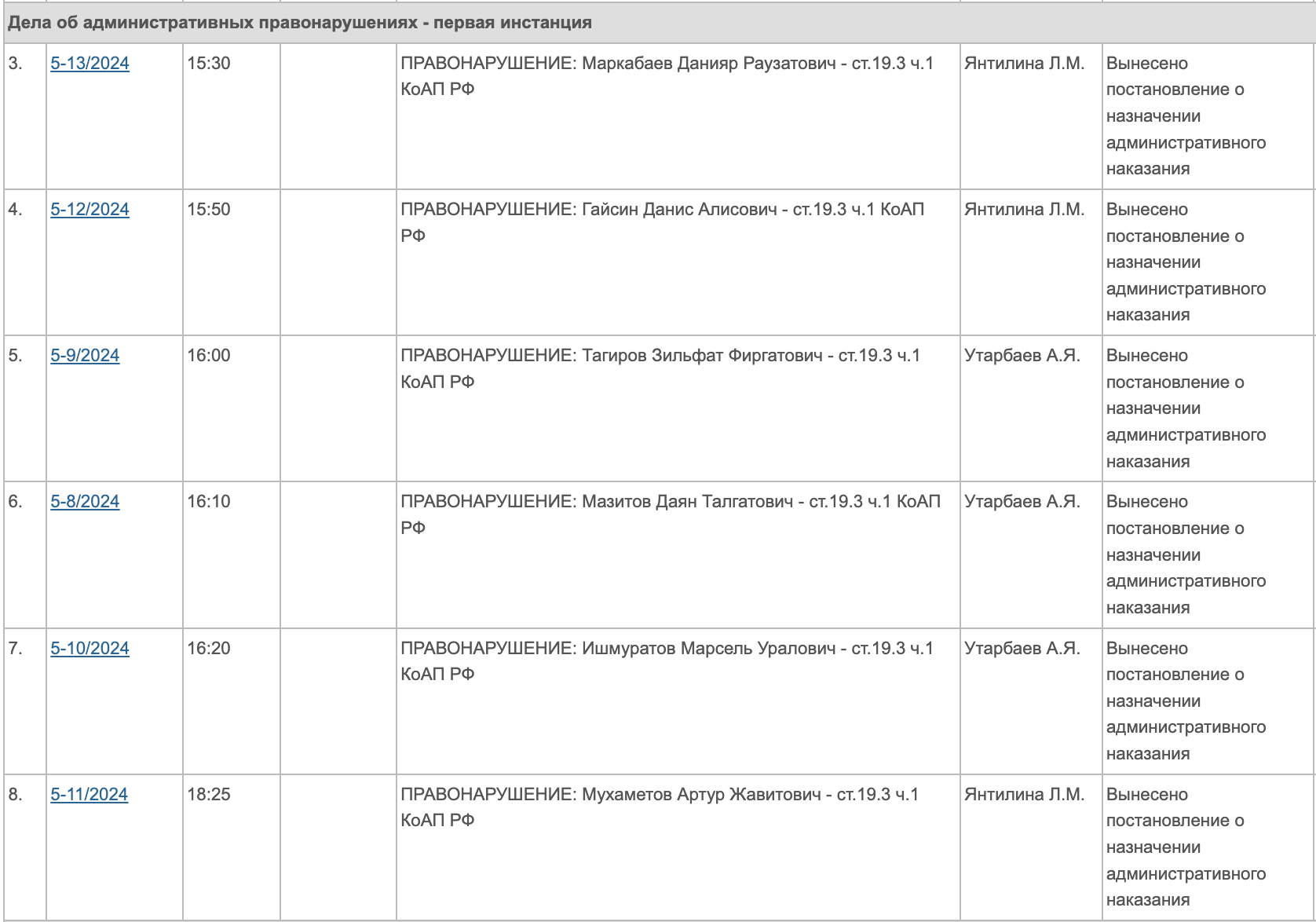 Дела об административных правонарушениях - первая инстанция

| | | | | | | |
|---|---|---|---|---|---|---|
| 3. | 5-13/2024 | 15:30 | | ПРАВОНАРУШЕНИЕ: Маркабаев Данияр Раузатович - ст.19.3 ч.1 КоАП РФ | Янтилина Л.М. | Вынесено постановление о назначении административного наказания |
| 4. | 5-12/2024 | 15:50 | | ПРАВОНАРУШЕНИЕ: Гайсин Данис Алисович - ст.19.3 ч.1 КоАП РФ | Янтилина Л.М. | Вынесено постановление о назначении административного наказания |
| 5. | 5-9/2024 | 16:00 | | ПРАВОНАРУШЕНИЕ: Тагиров Зильфат Фиргатович - ст.19.3 ч.1 КоАП РФ | Утарбаев А.Я. | Вынесено постановление о назначении административного наказания |
| 6. | 5-8/2024 | 16:10 | | ПРАВОНАРУШЕНИЕ: Мазитов Даян Талгатович - ст.19.3 ч.1 КоАП РФ | Утарбаев А.Я. | Вынесено постановление о назначении административного наказания |
| 7. | 5-10/2024 | 16:20 | | ПРАВОНАРУШЕНИЕ: Ишмуратов Марсель Уралович - ст.19.3 ч.1 КоАП РФ | Утарбаев А.Я. | Вынесено постановление о назначении административного наказания |
| 8. | 5-11/2024 | 18:25 | | ПРАВОНАРУШЕНИЕ: Мухаметов Артур Жавитович - ст.19.3 ч.1 КоАП РФ | Янтилина Л.М. | Вынесено постановление о назначении административного наказания |